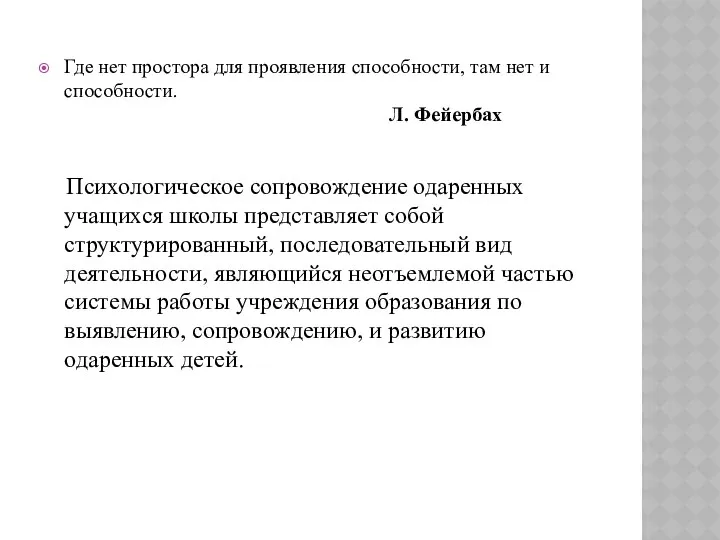 Где нет простора для проявления способности, там нет и способности.

Л. Фейербах

Психологическое сопровождение одаренных учащихся школы представляет собой структурированный, последовательный вид деятельности, являющийся неотъемлемой частью системы работы учреждения образования по выявлению, сопровождению, и развитию одаренных детей.